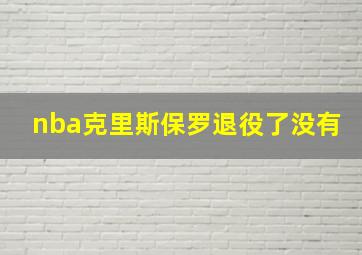 nba克里斯保罗退役了没有